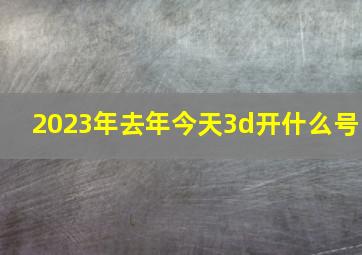 2023年去年今天3d开什么号